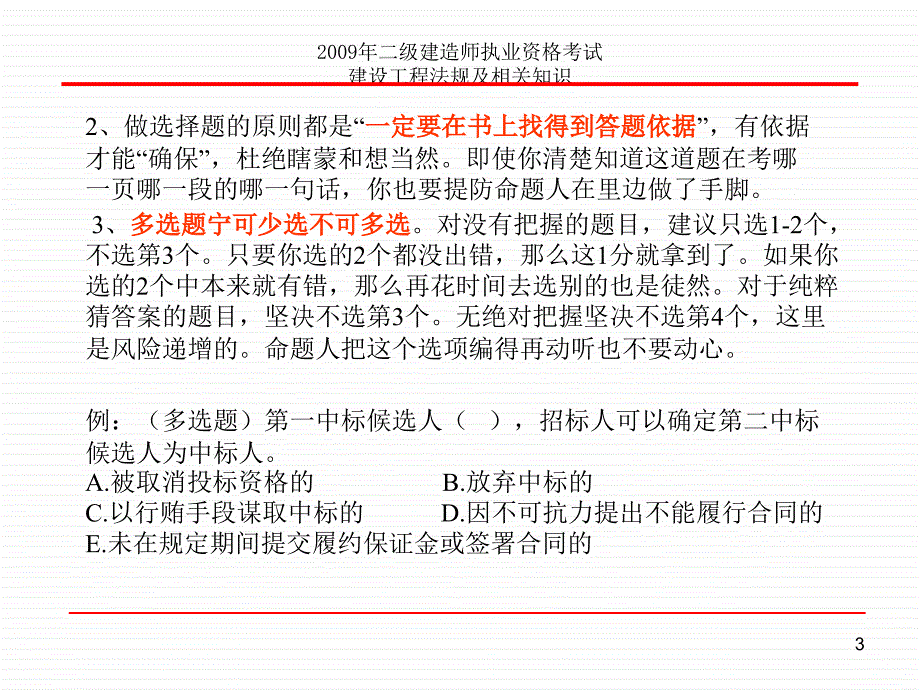 2009年二级建造师执业资格考试
建设工程法规及相关知识

2、做选择题的原则都是“一定要在书上找得到答题依据”，有依据才能“确保”，杜绝瞎蒙和想当然。即使你清楚知道这道题在考哪一页哪一段的哪一句话，你也要提防命题人在里边做了手脚。

3、多选题宁可少选不可多选。对没有把握的题目，建议只选1-2个，不选第3个。只要你选的2个都没出错，那么这1分就拿到了。如果你选的2个中本来就有错，那么再花时间去选别的也是徒然。对于纯粹猜答案的题目，坚决不选第3个。无绝对把握坚决不选第4个，这里是风险递增的。命题人把这个选项编得再动听也不要动心。

例：（多选题）第一中标候选人（　），招标人可以确定第二中标候选人为中标人。
A.被取消投标资格的
B.放弃中标的
C.以行贿手段谋取中标的
D.因不可抗力提出不能履行合同的
E.未在规定期间提交履约保证金或签署合同的

3